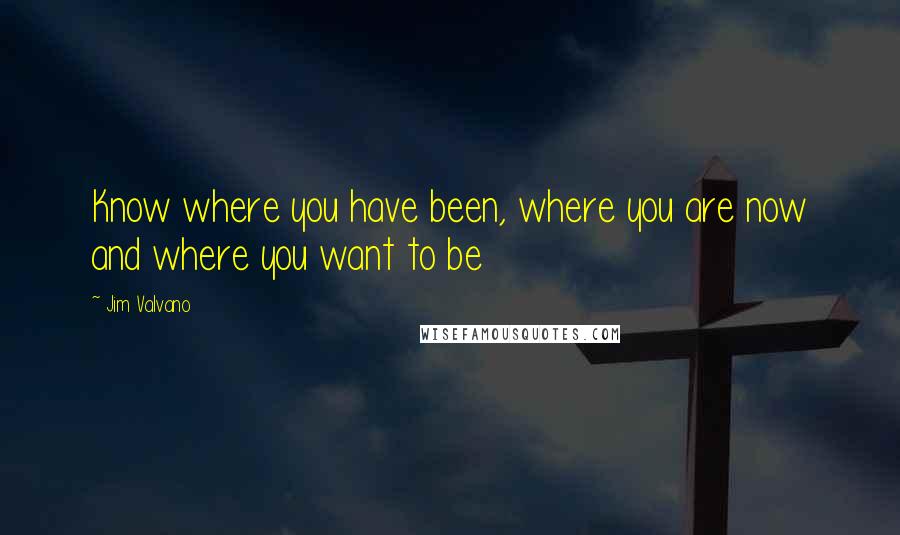 Know where you have been, where you are now and where you want to be

~ Jim Valvano

WISEFAMOUSQUOTES.COM